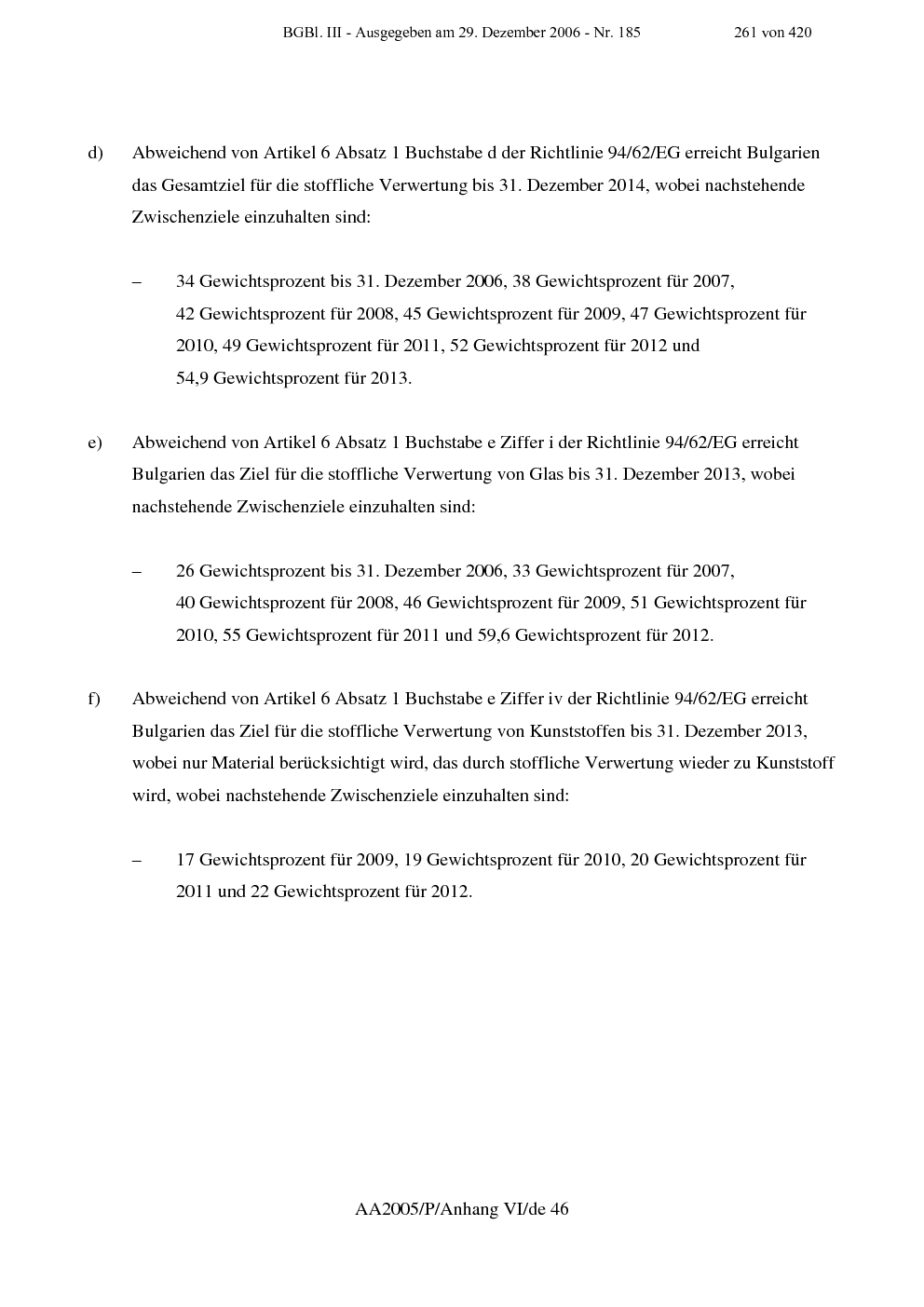 BGBl. III - Ausgegeben am 29. Dezember 2006 - Nr. 185 261 von 420

d) Abweichend von Artikel 6 Absatz 1 Buchstabe d der Richtlinie 94/62/EG erreicht Bulgarien das Gesamtziel für die stoffliche Verwertung bis 31. Dezember 2014, wobei nachstehende Zwischenziele einzuhalten sind:

– 34 Gewichtsprozent bis 31. Dezember 2006, 38 Gewichtsprozent für 2007, 42 Gewichtsprozent für 2008, 45 Gewichtsprozent für 2009, 47 Gewichtsprozent für 2010, 49 Gewichtsprozent für 2011, 52 Gewichtsprozent für 2012 und 54,9 Gewichtsprozent für 2013.

e) Abweichend von Artikel 6 Absatz 1 Buchstabe e Ziffer i der Richtlinie 94/62/EG erreicht Bulgarien das Ziel für die stoffliche Verwertung von Glas bis 31. Dezember 2013, wobei nachstehende Zwischenziele einzuhalten sind:

– 26 Gewichtsprozent bis 31. Dezember 2006, 33 Gewichtsprozent für 2007, 40 Gewichtsprozent für 2008, 46 Gewichtsprozent für 2009, 51 Gewichtsprozent für 2010, 55 Gewichtsprozent für 2011 und 59,6 Gewichtsprozent für 2012.

f) Abweichend von Artikel 6 Absatz 1 Buchstabe e Ziffer iv der Richtlinie 94/62/EG erreicht Bulgarien das Ziel für die stoffliche Verwertung von Kunststoffen bis 31. Dezember 2013, wobei nur Material berücksichtigt wird, das durch stoffliche Verwertung wieder zu Kunststoff wird, wobei nachstehende Zwischenziele einzuhalten sind:

– 17 Gewichtsprozent für 2009, 19 Gewichtsprozent für 2010, 20 Gewichtsprozent für 2011 und 22 Gewichtsprozent für 2012.

AA2005/P/Anhang VI/de 46